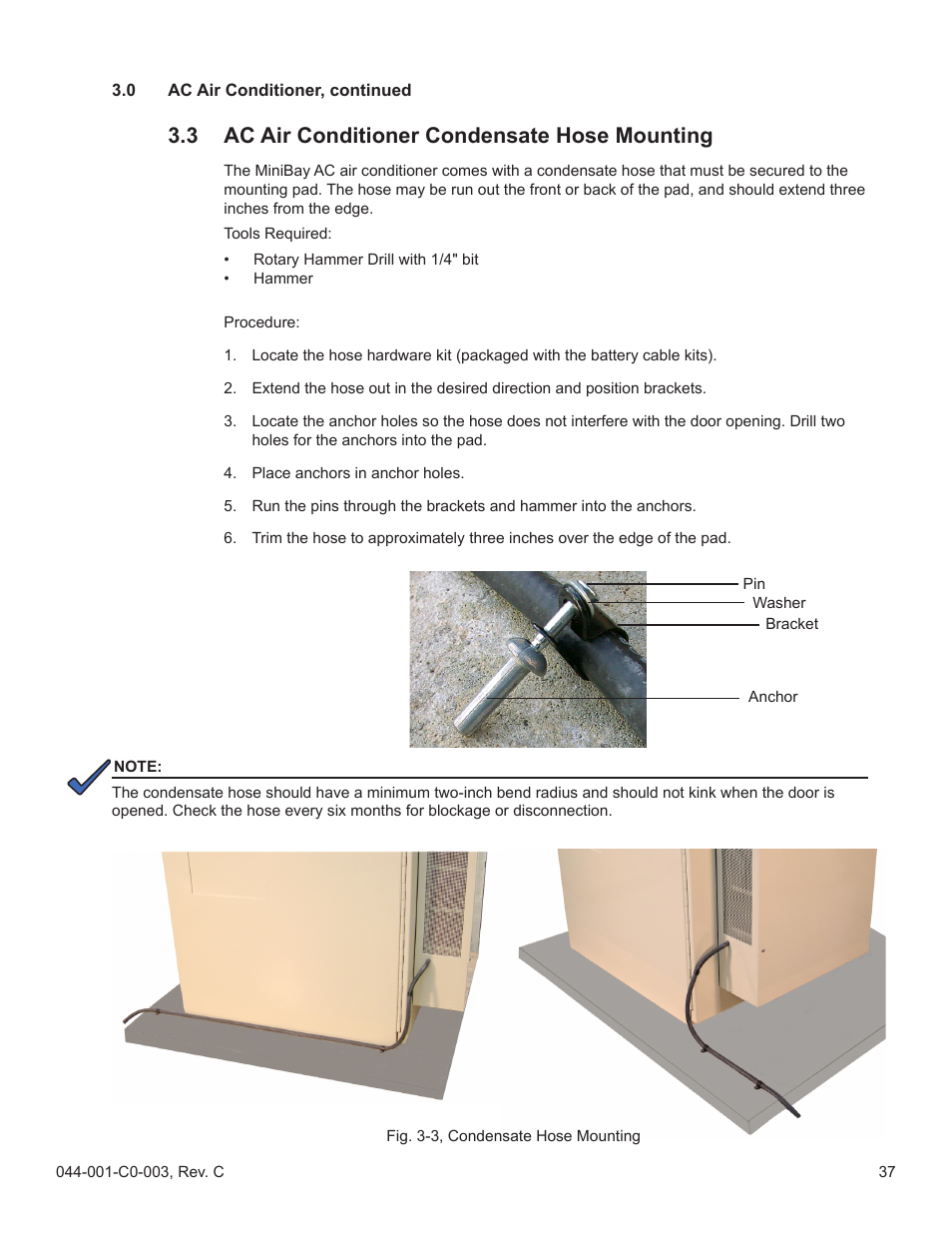 3.0 AC Air Conditioner, continued

3.3 AC Air Conditioner Condensate Hose Mounting

The MiniBay AC air conditioner comes with a condensate hose that must be secured to the mounting pad. The hose may be run out the front or back of the pad, and should extend three inches from the edge.

Tools Required:

• Rotary Hammer Drill with 1/4" bit
• Hammer

Procedure:

1. Locate the hose hardware kit (packaged with the battery cable kits).

2. Extend the hose out in the desired direction and position brackets.

3. Locate the anchor holes so the hose does not interfere with the door opening. Drill two holes for the anchors into the pad.

4. Place anchors in anchor holes.

5. Run the pins through the brackets and hammer into the anchors.

6. Trim the hose to approximately three inches over the edge of the pad.

Pin
Washer
Bracket
Anchor

NOTE:
The condensate hose should have a minimum two-inch bend radius and should not kink when the door is opened. Check the hose every six months for blockage or disconnection.

Fig. 3-3, Condensate Hose Mounting

044-001-C0-003, Rev. C

37